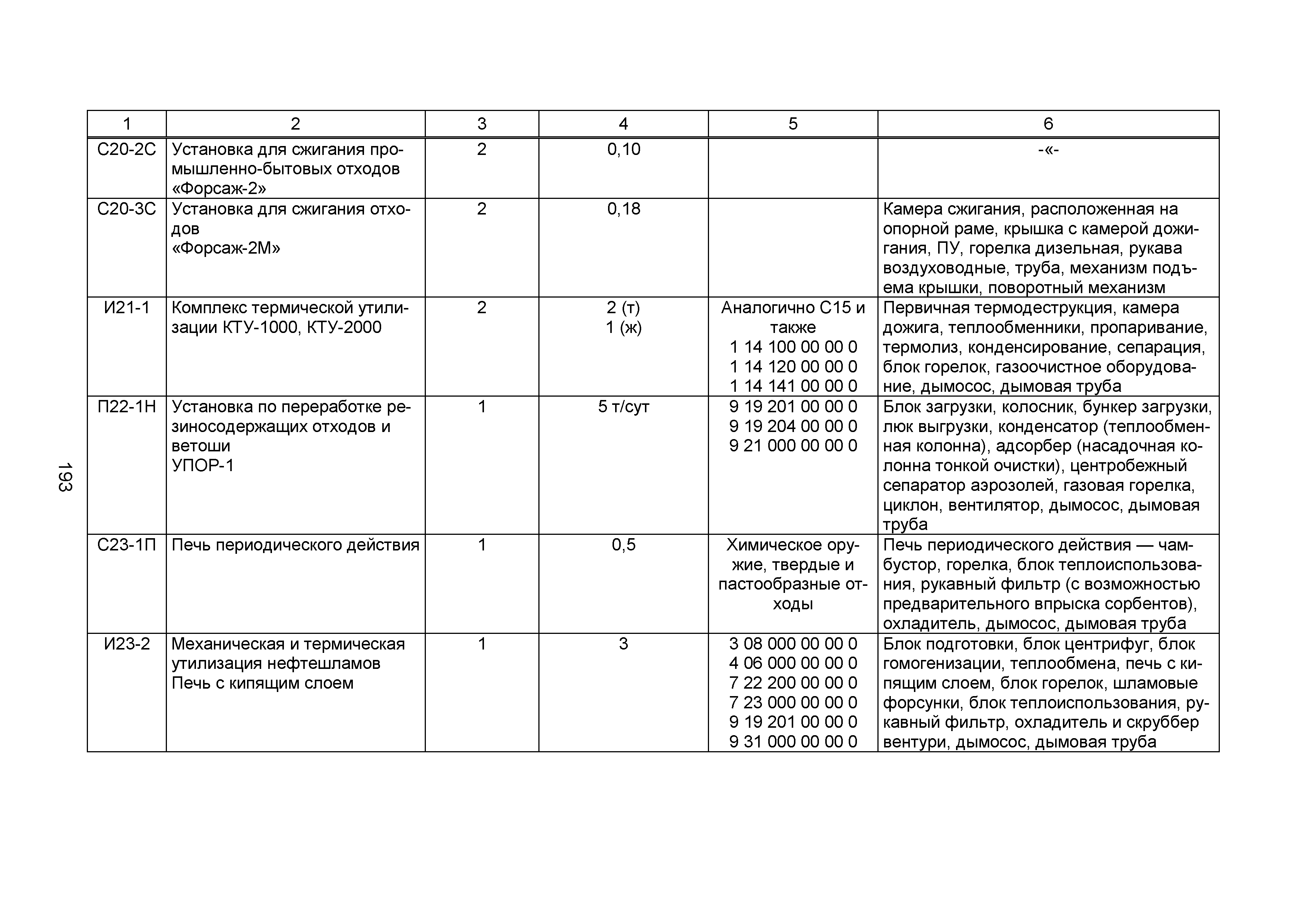 193

| 1 | 2 | 3 | 4 | 5 | 6 |
|---|---|---|---|---|---|
| С20-2С | Установка для сжигания промышленно-бытовых отходов «Форсаж-2» | 2 | 0,10 | | -«- |
| С20-3С | Установка для сжигания отходов «Форсаж-2М» | 2 | 0,18 | | Камера сжигания, расположенная на опорной раме, крышка с камерой дожигания, ПУ, горелка дизельная, рукава воздуховодные, труба, механизм подъема крышки, поворотный механизм |
| И21-1 | Комплекс термической утилизации КТУ-1000, КТУ-2000 | 2 | 2 (т) 1 (ж) | Аналогично С15 и также 1 14 100 00 00 0 1 14 120 00 00 0 1 14 141 00 00 0 | Первичная термодеструкция, камера дожига, теплообменники, пропаривание, термолиз, конденсирование, сепарация, блок горелок, газоочистное оборудование, дымосос, дымовая труба |
| П22-1Н | Установка по переработке резиносодержащих отходов и ветоши УПОР-1 | 1 | 5 т/сут | 9 19 201 00 00 0 9 19 204 00 00 0 9 21 000 00 00 0 | Блок загрузки, колосник, бункер загрузки, люк выгрузки, конденсатор (теплообменная колонна), адсорбер (насадочная колонна тонкой очистки), центробежный сепаратор аэрозолей, газовая горелка, циклон, вентилятор, дымосос, дымовая труба |
| С23-1П | Печь периодического действия | 1 | 0,5 | Химическое оружие, твердые и пастообразные отходы | Печь периодического действия — чамбустор, горелка, блок теплоиспользования, рукавный фильтр (с возможностью предварительного впрыска сорбентов), охладитель, дымосос, дымовая труба |
| И23-2 | Механическая и термическая утилизация нефтешламов Печь с кипящим слоем | 1 | 3 | 3 08 000 00 00 0 4 06 000 00 00 0 7 22 200 00 00 0 7 23 000 00 00 0 9 19 201 00 00 0 9 31 000 00 00 0 | Блок подготовки, блок центрифуг, блок гомогенизации, теплообмена, печь с кипящим слоем, блок горелок, шламовые форсунки, блок теплоиспользования, рукавный фильтр, охладитель и скруббер вентури, дымосос, дымовая труба |